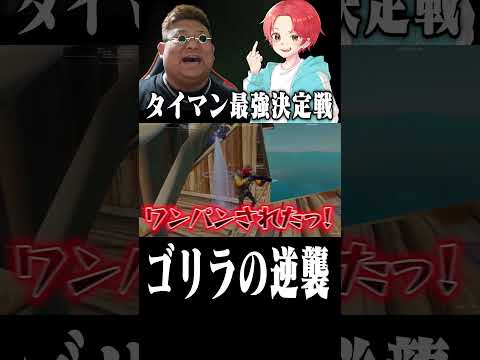 タイマン最強決定戦

ワンパンされたっ！

ゴリラの逆襲